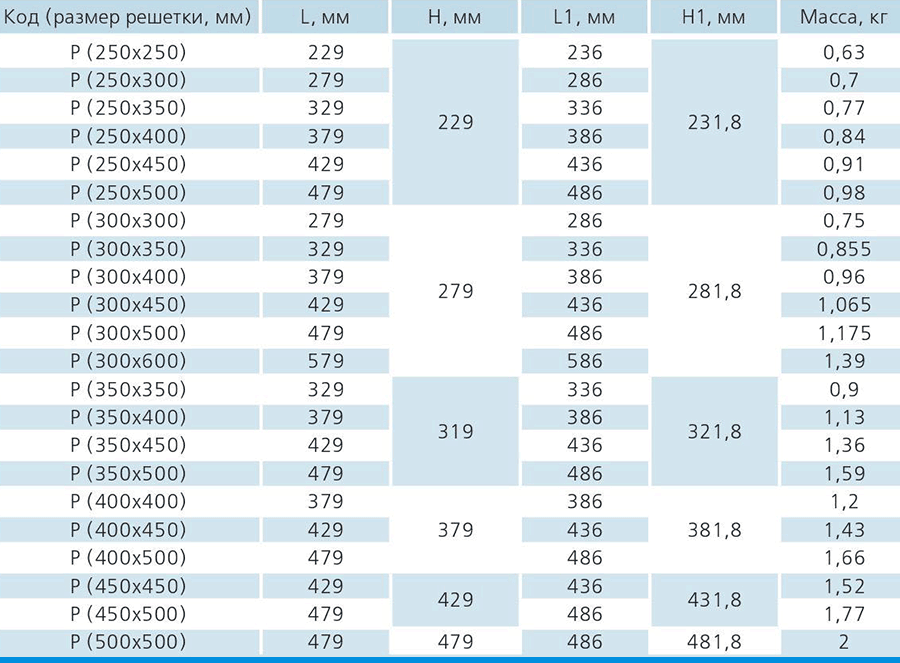 | Код (размер решетки, мм) | L, мм | H, мм | L1, мм | H1, мм | Масса, кг |
|---|---|---|---|---|---|
| Р (250x250) | 229 | 229 | 236 | 231,8 | 0,63 |
| Р (250x300) | 279 | | 286 | | 0,7 |
| Р (250x350) | 329 | | 336 | | 0,77 |
| Р (250x400) | 379 | | 386 | | 0,84 |
| Р (250x450) | 429 | | 436 | | 0,91 |
| Р (250x500) | 479 | | 486 | | 0,98 |
| Р (300x300) | 279 | 279 | 286 | 281,8 | 0,75 |
| Р (300x350) | 329 | | 336 | | 0,855 |
| Р (300x400) | 379 | | 386 | | 0,96 |
| Р (300x450) | 429 | | 436 | | 1,065 |
| Р (300x500) | 479 | | 486 | | 1,175 |
| Р (300x600) | 579 | | 586 | | 1,39 |
| Р (350x350) | 329 | 319 | 336 | 321,8 | 0,9 |
| Р (350x400) | 379 | | 386 | | 1,13 |
| Р (350x450) | 429 | | 436 | | 1,36 |
| Р (350x500) | 479 | | 486 | | 1,59 |
| Р (400x400) | 379 | 379 | 386 | 381,8 | 1,2 |
| Р (400x450) | 429 | | 436 | | 1,43 |
| Р (400x500) | 479 | | 486 | | 1,66 |
| Р (450x450) | 429 | 429 | 436 | 431,8 | 1,52 |
| Р (450x500) | 479 | | 486 | | 1,77 |
| Р (500x500) | 479 | 479 | 486 | 481,8 | 2 |